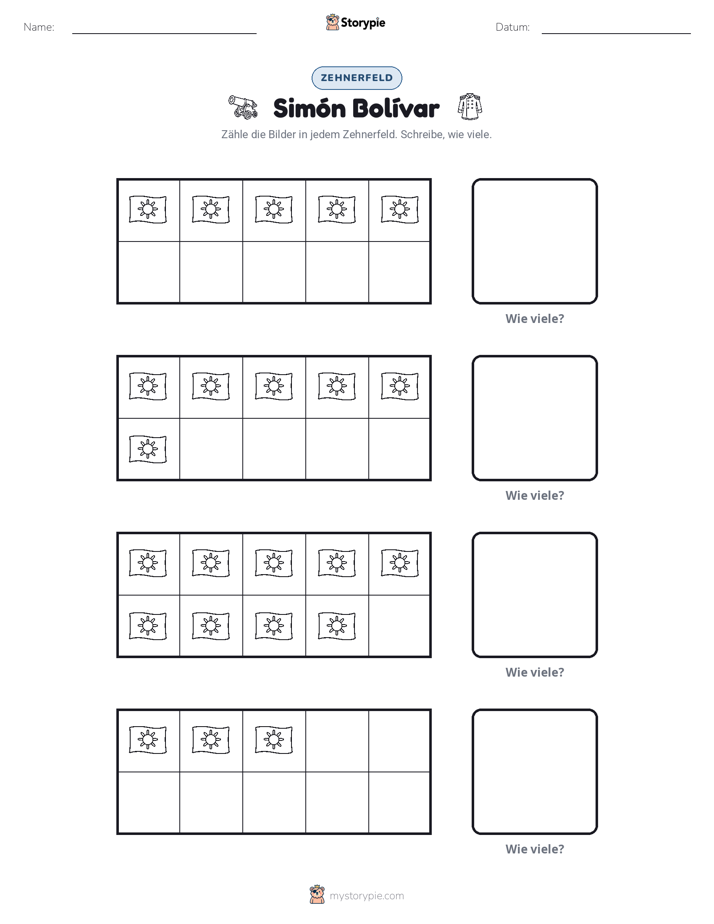 Name: ____

Storypie

Datum: ____

ZEHNERFELD

Simón Bolívar

Zähle die Bilder in jedem Zehnerfeld. Schreibe, wie viele.

Wie viele?

Wie viele?

Wie viele?

Wie viele?

mystorypie.com